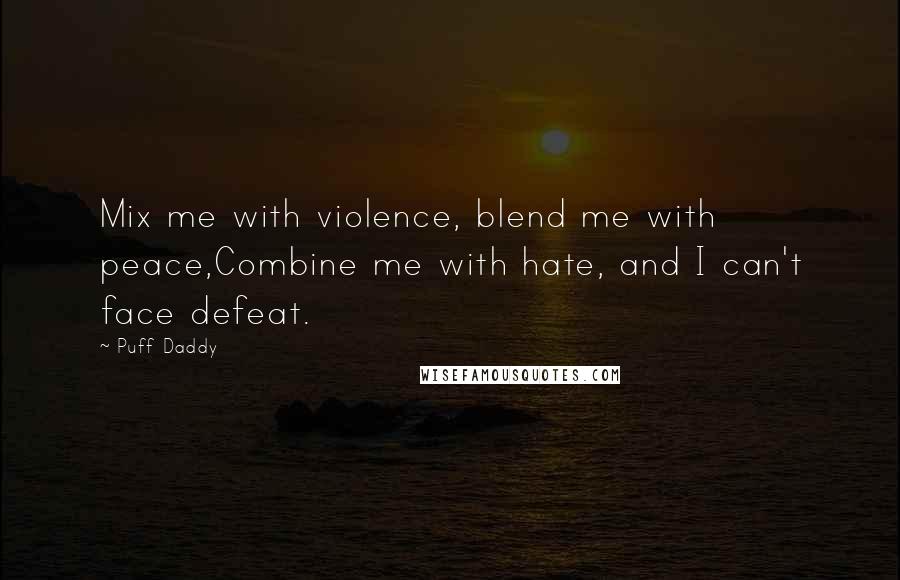 Mix me with violence, blend me with peace,Combine me with hate, and I can't face defeat.

~ Puff Daddy

WISEFAMOUSQUOTES.COM